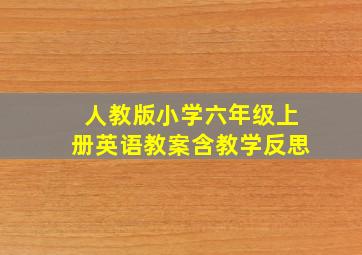 人教版小学六年级上册英语教案含教学反思